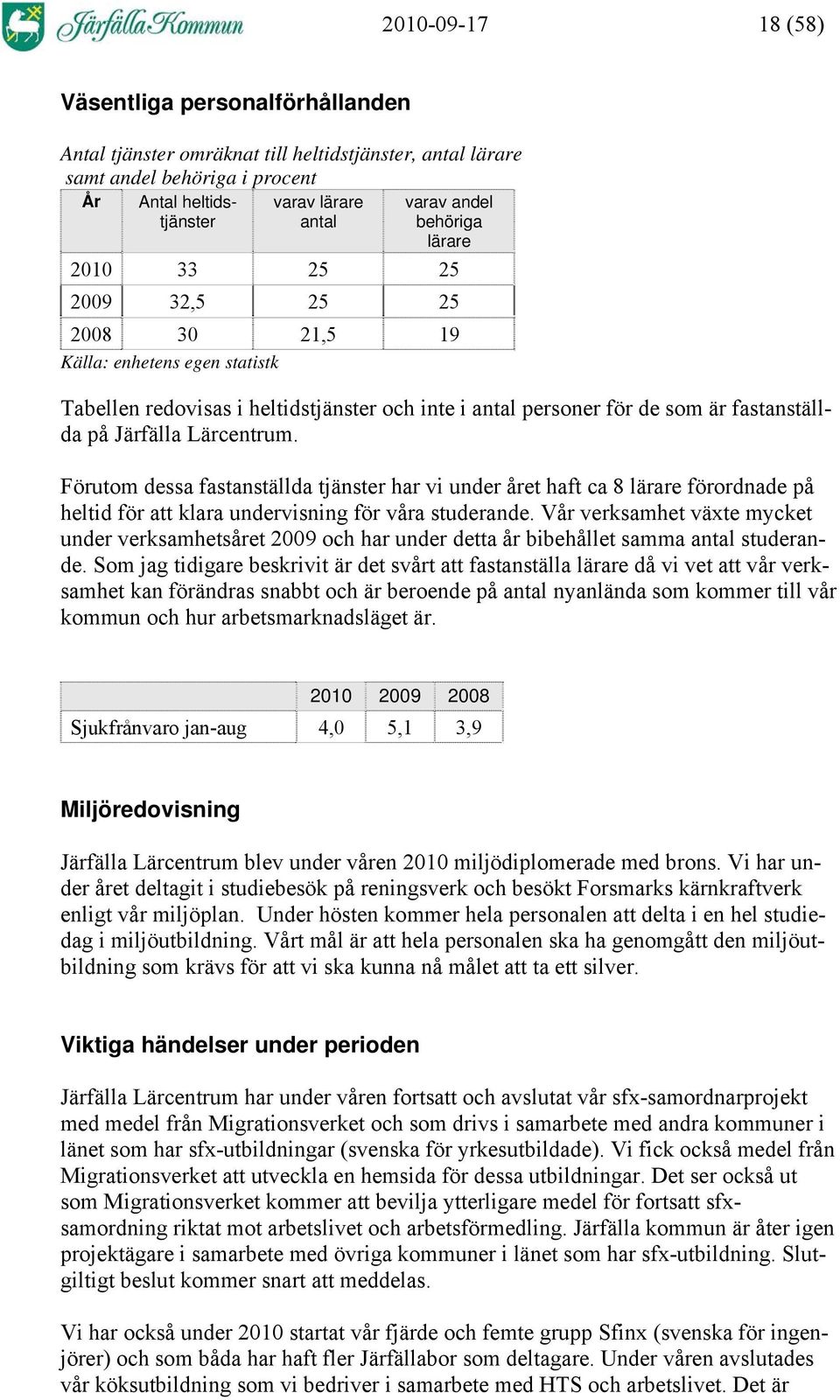 Järfälla Kommun 2010-09-17 18 (58)

Väsentliga personalförhållanden

Antal tjänster omräknat till heltidstjänster, antal lärare samt andel behöriga i procent

| År | Antal heltidstjänster | varav lärare antal | varav andel behöriga lärare |
|---|---|---|---|
| 2010 | 33 | 25 | 25 |
| 2009 | 32,5 | 25 | 25 |
| 2008 | 30 | 21,5 | 19 |

Källa: enhetens egen statistk

Tabellen redovisas i heltidstjänster och inte i antal personer för de som är fastanställda på Järfälla Lärcentrum.

Förutom dessa fastanställda tjänster har vi under året haft ca 8 lärare förordnade på heltid för att klara undervisning för våra studerande. Vår verksamhet växte mycket under verksamhetsåret 2009 och har under detta år bibehållet samma antal studerande. Som jag tidigare beskrivit är det svårt att fastanställa lärare då vi vet att vår verksamhet kan förändras snabbt och är beroende på antal nyanlända som kommer till vår kommun och hur arbetsmarknadsläget är.

| | 2010 | 2009 | 2008 |
|---|---|---|---|
| Sjukfrånvaro jan-aug | 4,0 | 5,1 | 3,9 |

Miljöredovisning

Järfälla Lärcentrum blev under våren 2010 miljödiplomerade med brons. Vi har under året deltagit i studiebesök på reningsverk och besökt Forsmarks kärnkraftverk enligt vår miljöplan. Under hösten kommer hela personalen att delta i en hel studiedag i miljöutbildning. Vårt mål är att hela personalen ska ha genomgått den miljöutbildning som krävs för att vi ska kunna nå målet att ta ett silver.

Viktiga händelser under perioden

Järfälla Lärcentrum har under våren fortsatt och avslutat vår sfx-samordnarprojekt med medel från Migrationsverket och som drivs i samarbete med andra kommuner i länet som har sfx-utbildningar (svenska för yrkesutbildade). Vi fick också medel från Migrationsverket att utveckla en hemsida för dessa utbildningar. Det ser också ut som Migrationsverket kommer att bevilja ytterligare medel för fortsatt sfx-samordning riktat mot arbetslivet och arbetsförmedling. Järfälla kommun är åter igen projektägare i samarbete med övriga kommuner i länet som har sfx-utbildning. Slutgiltigt beslut kommer snart att meddelas.

Vi har också under 2010 startat vår fjärde och femte grupp Sfinx (svenska för ingenjörer) och som båda har haft fler Järfällabor som deltagare. Under våren avslutades vår köksutbildning som vi bedriver i samarbete med HTS och arbetslivet. Det är